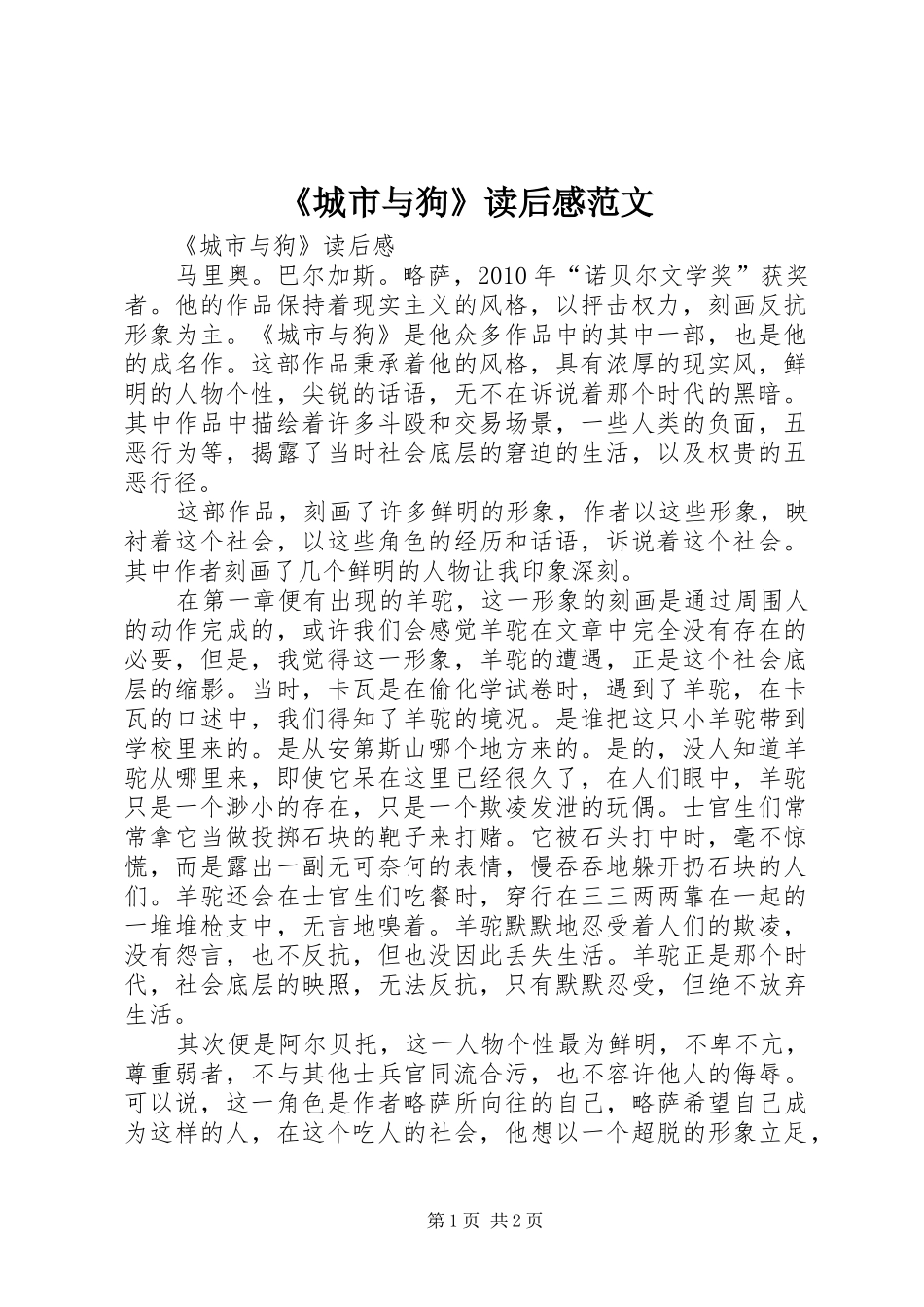 《城市与狗》读后感范文

《城市与狗》读后感

马里奥。巴尔加斯。略萨，2010年“诺贝尔文学奖”获奖者。他的作品保持着现实主义的风格，以抨击权力，刻画反抗形象为主。《城市与狗》是他众多作品中的其中一部，也是他的成名作。这部作品秉承着他的风格，具有浓厚的现实风，鲜明的人物个性，尖锐的话语，无不在诉说着那个时代的黑暗。其中作品中描绘着许多斗殴和交易场景，一些人类的负面，丑恶行为等，揭露了当时社会底层的窘迫的生活，以及权贵的丑恶行径。

这部作品，刻画了许多鲜明的形象，作者以这些形象，映衬着这个社会，以这些角色的经历和话语，诉说着这个社会。其中作者刻画了几个鲜明的人物让我印象深刻。

在第一章便有出现的羊驼，这一形象的刻画是通过周围人的动作完成的，或许我们会感觉羊驼在文章中完全没有存在的必要，但是，我觉得这一形象，羊驼的遭遇，正是这个社会底层的缩影。当时，卡瓦是在偷化学试卷时，遇到了羊驼，在卡瓦的口述中，我们得知了羊驼的境况。是谁把这只小羊驼带到学校里来的。是从安第斯山哪个地方来的。是的，没人知道羊驼从哪里来，即使它呆在这里已经很久了，在人们眼中，羊驼只是一个渺小的存在，只是一个欺凌发泄的玩偶。士官生们常常拿它当做投掷石块的靶子来打赌。它被石头打中时，毫不惊慌，而是露出一副无可奈何的表情，慢吞吞地躲开扔石块的人们。羊驼还会在士官生们吃餐时，穿行在三三两两靠在一起的一堆堆枪支中，无言地嗅着。羊驼默默地忍受着人们的欺凌，没有怨言，也不反抗，但也没因此丢失生活。羊驼正是那个时代，社会底层的映照，无法反抗，只有默默忍受，但绝不放弃生活。

其次便是阿尔贝托，这一人物个性最为鲜明，不卑不亢，尊重弱者，不与其他士兵官同流合污，也不容许他人的侮辱。可以说，这一角色是作者略萨所向往的自己，略萨希望自己成为这样的人，在这个吃人的社会，他想以一个超脱的形象立足，

第1页 共2页